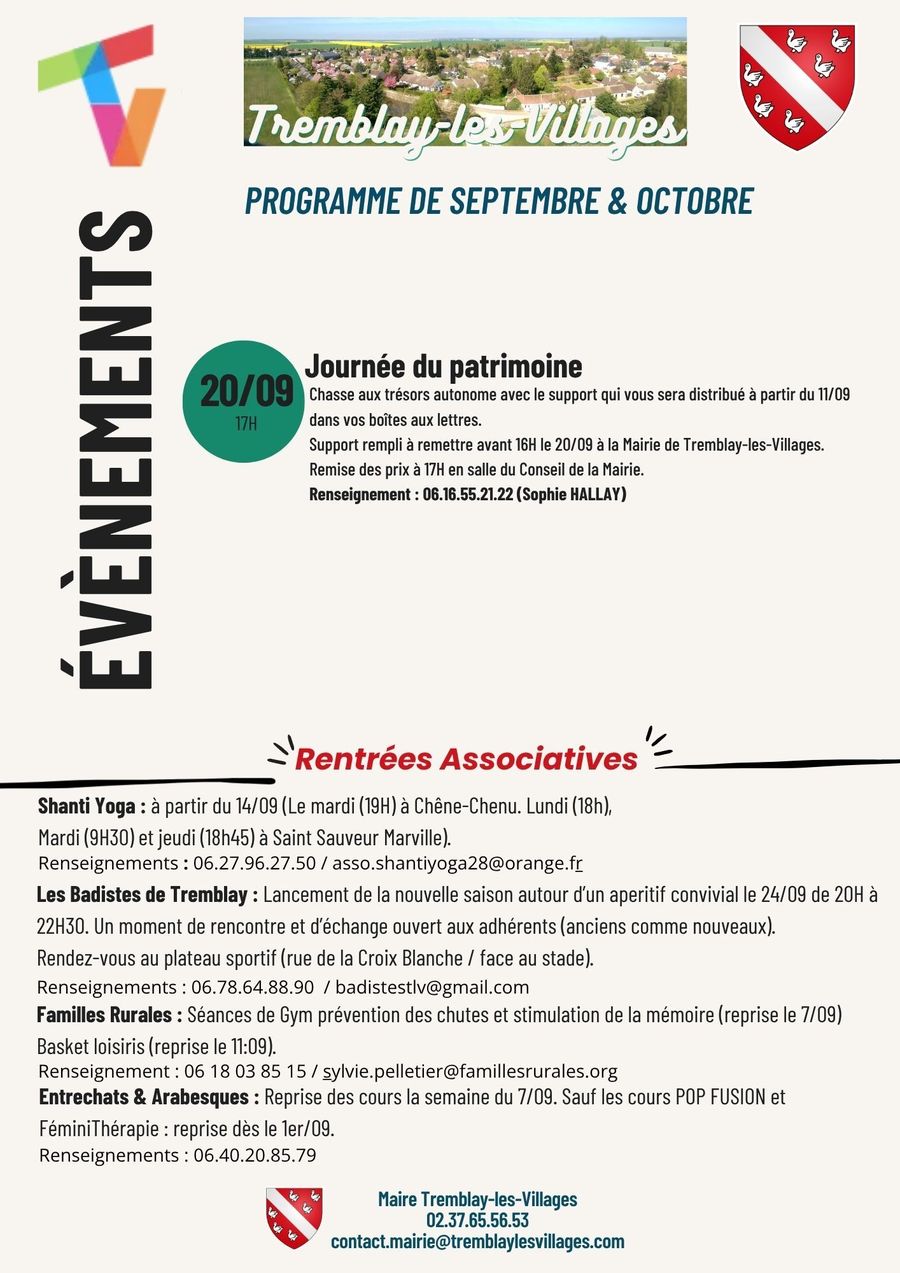 Tremblay-les-Villages

PROGRAMME DE SEPTEMBRE & OCTOBRE

ÉVÈNEMENTS

20/09
17H

Journée du patrimoine
Chasse aux trésors autonome avec le support qui vous sera distribué à partir du 11/09 dans vos boîtes aux lettres.
Support rempli à remettre avant 16H le 20/09 à la Mairie de Tremblay-les-Villages.
Remise des prix à 17H en salle du Conseil de la Mairie.
Renseignement : 06.16.55.21.22 (Sophie HALLAY)

Rentrées Associatives

Shanti Yoga : à partir du 14/09 (Le mardi (19H) à Chêne-Chenu. Lundi (18h), Mardi (9H30) et jeudi (18h45) à Saint Sauveur Marville).
Renseignements : 06.27.96.27.50 / asso.shantiyoga28@orange.fr

Les Badistes de Tremblay : Lancement de la nouvelle saison autour d'un aperitif convivial le 24/09 de 20H à 22H30. Un moment de rencontre et d'échange ouvert aux adhérents (anciens comme nouveaux). Rendez-vous au plateau sportif (rue de la Croix Blanche / face au stade).
Renseignements : 06.78.64.88.90 / badistestlv@gmail.com

Familles Rurales : Séances de Gym prévention des chutes et stimulation de la mémoire (reprise le 7/09) Basket loisiris (reprise le 11:09).
Renseignement : 06 18 03 85 15 / sylvie.pelletier@famillesrurales.org

Entrechats & Arabesques : Reprise des cours la semaine du 7/09. Sauf les cours POP FUSION et FéminiThérapie : reprise dès le 1er/09.
Renseignements : 06.40.20.85.79

Maire Tremblay-les-Villages
02.37.65.56.53
contact.mairie@tremblaylesvillages.com